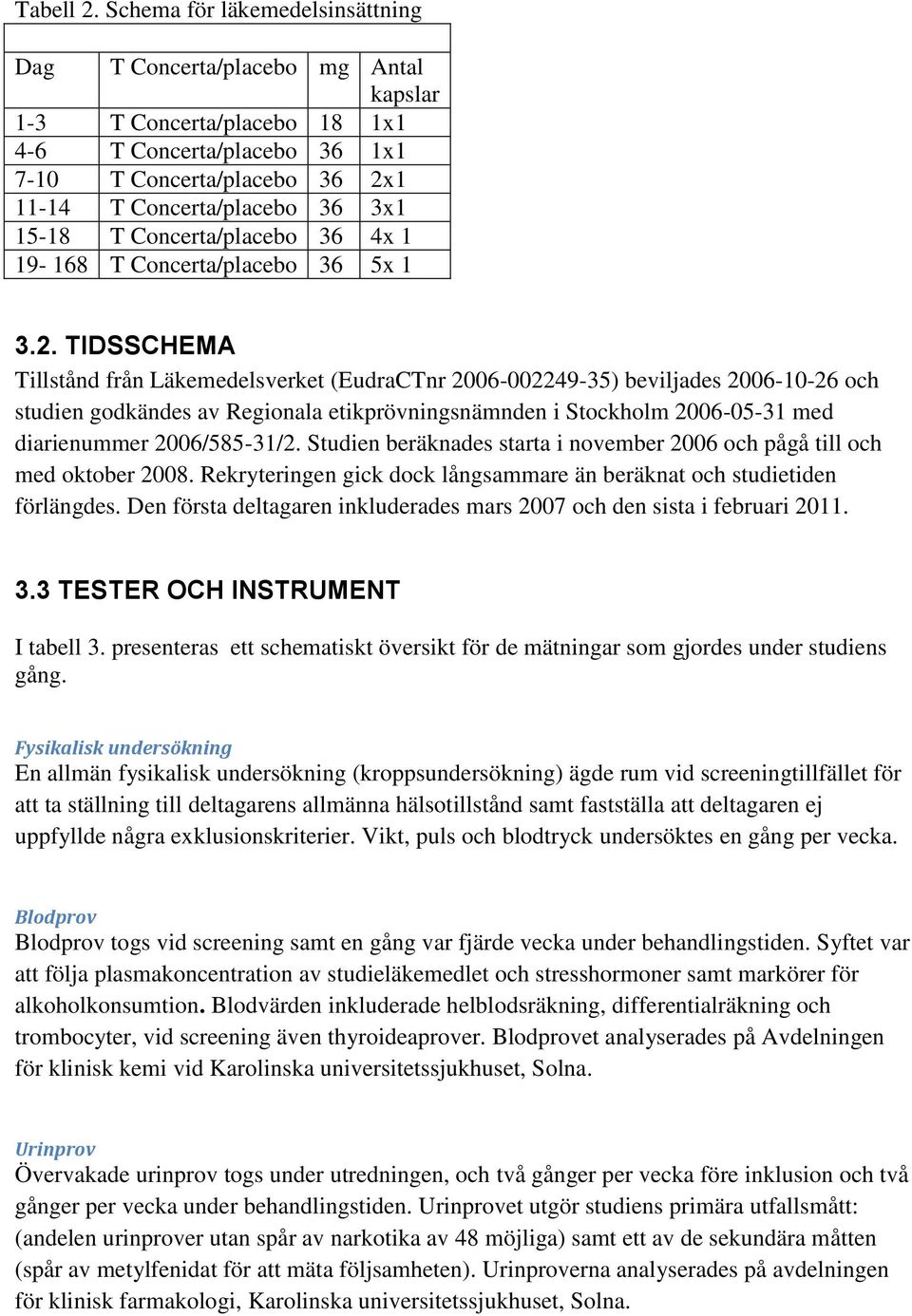 Tabell 2. Schema för läkemedelsinsättning

| Dag | T Concerta/placebo | mg | Antal kapslar |
|---|---|---|---|
| 1-3 | T Concerta/placebo | 18 | 1x1 |
| 4-6 | T Concerta/placebo | 36 | 1x1 |
| 7-10 | T Concerta/placebo | 36 | 2x1 |
| 11-14 | T Concerta/placebo | 36 | 3x1 |
| 15-18 | T Concerta/placebo | 36 | 4x 1 |
| 19- 168 | T Concerta/placebo | 36 | 5x 1 |

3.2. TIDSSCHEMA
Tillstånd från Läkemedelsverket (EudraCTnr 2006-002249-35) beviljades 2006-10-26 och studien godkändes av Regionala etikprövningsnämnden i Stockholm 2006-05-31 med diarienummer 2006/585-31/2. Studien beräknades starta i november 2006 och pågå till och med oktober 2008. Rekryteringen gick dock långsammare än beräknat och studietiden förlängdes. Den första deltagaren inkluderades mars 2007 och den sista i februari 2011.

3.3 TESTER OCH INSTRUMENT
I tabell 3. presenteras ett schematiskt översikt för de mätningar som gjordes under studiens gång.

Fysikalisk undersökning
En allmän fysikalisk undersökning (kroppsundersökning) ägde rum vid screeningtillfället för att ta ställning till deltagarens allmänna hälsotillstånd samt fastställa att deltagaren ej uppfyllde några exklusionskriterier. Vikt, puls och blodtryck undersöktes en gång per vecka.

Blodprov
Blodprov togs vid screening samt en gång var fjärde vecka under behandlingstiden. Syftet var att följa plasmakoncentration av studieläkemedlet och stresshormoner samt markörer för alkoholkonsumtion. Blodvärden inkluderade helblodsräkning, differentialräkning och trombocyter, vid screening även thyroideaprover. Blodprovet analyserades på Avdelningen för klinisk kemi vid Karolinska universitetssjukhuset, Solna.

Urinprov
Övervakade urinprov togs under utredningen, och två gånger per vecka före inklusion och två gånger per vecka under behandlingstiden. Urinprovet utgör studiens primära utfallsmått: (andelen urinprover utan spår av narkotika av 48 möjliga) samt ett av de sekundära måtten (spår av metylfenidat för att mäta följsamheten). Urinproverna analyserades på avdelningen för klinisk farmakologi, Karolinska universitetssjukhuset, Solna.